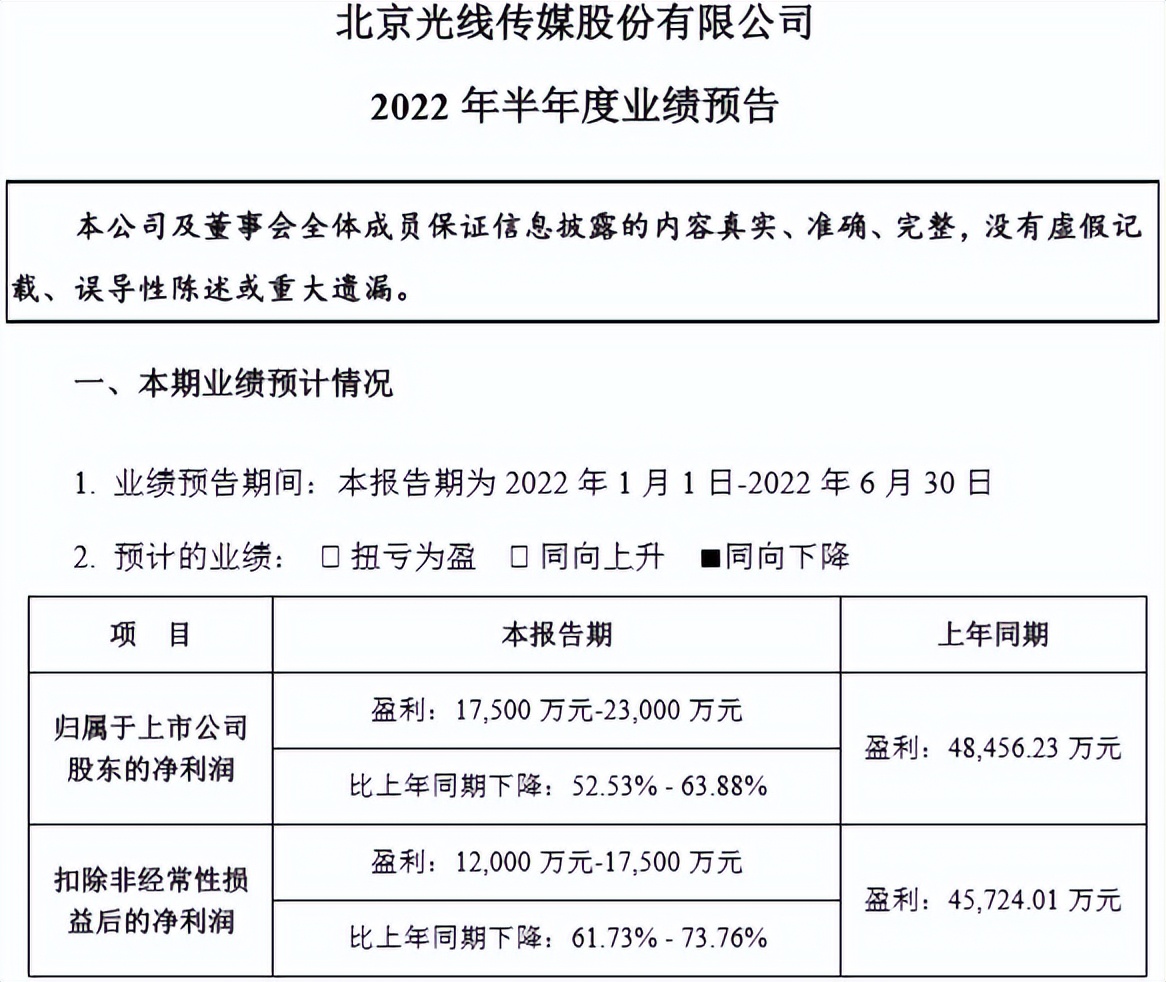 北京光线传媒股份有限公司

2022 年半年度业绩预告

本公司及董事会全体成员保证信息披露的内容真实、准确、完整，没有虚假记载、误导性陈述或重大遗漏。

一、本期业绩预计情况

1. 业绩预告期间：本报告期为 2022 年 1 月 1 日-2022 年 6 月 30 日

2. 预计的业绩： □ 扭亏为盈 □ 同向上升 ■同向下降

| 项　目 | 本报告期 | 上年同期 |
|---|---|---|
| 归属于上市公司股东的净利润 | 盈利：17,500 万元-23,000 万元 | 盈利：48,456.23 万元 |
| | 比上年同期下降：52.53% - 63.88% | |
| 扣除非经常性损益后的净利润 | 盈利：12,000 万元-17,500 万元 | 盈利：45,724.01 万元 |
| | 比上年同期下降：61.73% - 73.76% | |